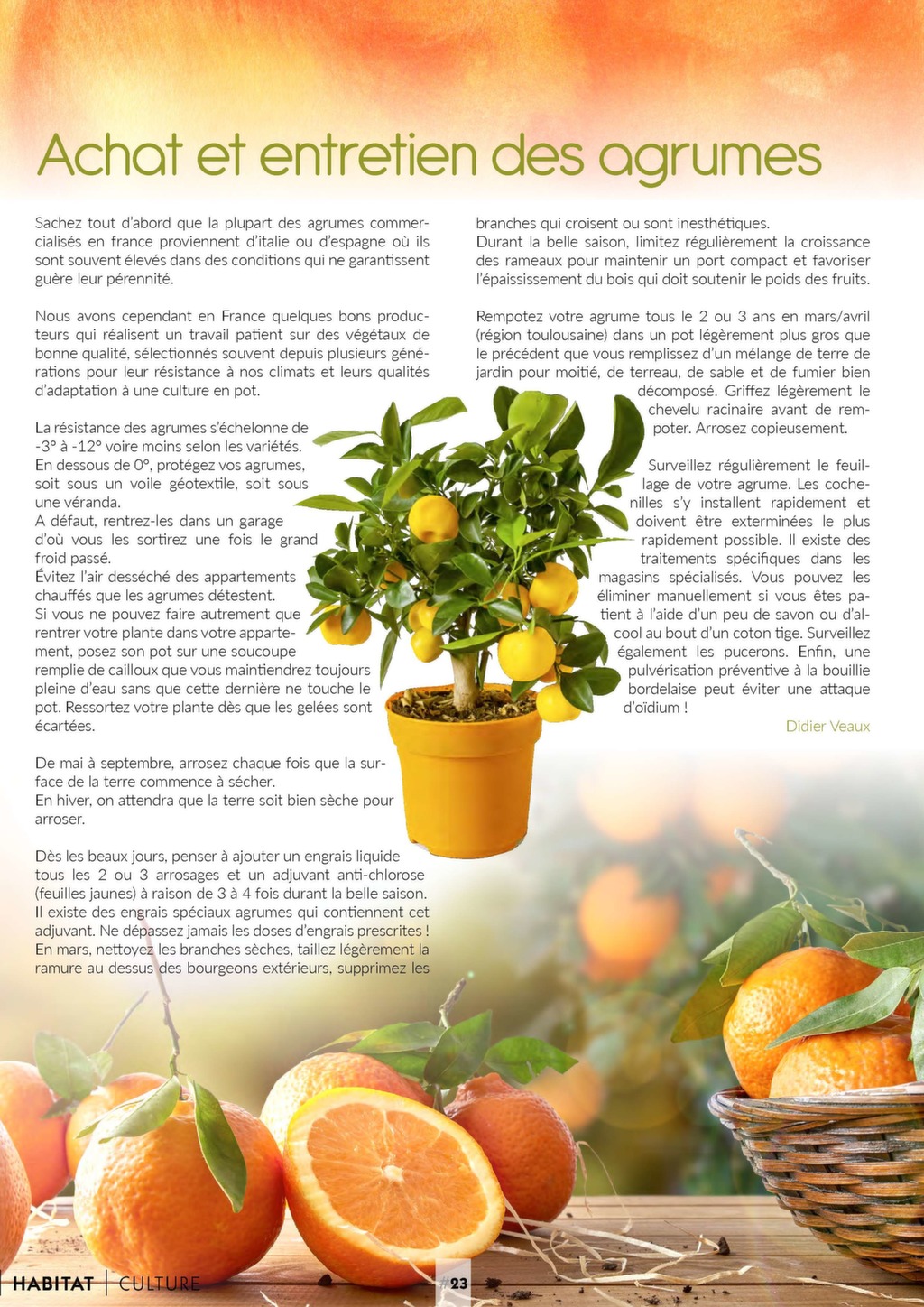 Achat et entretien des agrumes

Sachez tout d'abord que la plupart des agrumes commercialisés en france proviennent d'italie ou d'espagne où ils sont souvent élevés dans des conditions qui ne garantissent guère leur pérennité.

Nous avons cependant en France quelques bons producteurs qui réalisent un travail patient sur des végétaux de bonne qualité, sélectionnés souvent depuis plusieurs générations pour leur résistance à nos climats et leurs qualités d'adaptation à une culture en pot.

La résistance des agrumes s'échelonne de -3° à -12° voire moins selon les variétés.
En dessous de 0°, protégez vos agrumes, soit sous un voile géotextile, soit sous une véranda.
A défaut, rentrez-les dans un garage d'où vous les sortirez une fois le grand froid passé.
Évitez l'air desséché des appartements chauffés que les agrumes détestent.
Si vous ne pouvez faire autrement que rentrer votre plante dans votre appartement, posez son pot sur une soucoupe remplie de cailloux que vous maintiendrez toujours pleine d'eau sans que cette dernière ne touche le pot. Ressortez votre plante dès que les gelées sont écartées.

De mai à septembre, arrosez chaque fois que la surface de la terre commence à sécher.
En hiver, on attendra que la terre soit bien sèche pour arroser.

Dès les beaux jours, penser à ajouter un engrais liquide tous les 2 ou 3 arrosages et un adjuvant anti-chlorose (feuilles jaunes) à raison de 3 à 4 fois durant la belle saison. Il existe des engrais spéciaux agrumes qui contiennent cet adjuvant. Ne dépassez jamais les doses d'engrais prescrites ! En mars, nettoyez les branches sèches, taillez légèrement la ramure au dessus des bourgeons extérieurs, supprimez les branches qui croisent ou sont inesthétiques.
Durant la belle saison, limitez régulièrement la croissance des rameaux pour maintenir un port compact et favoriser l'épaississement du bois qui doit soutenir le poids des fruits.

Rempotez votre agrume tous le 2 ou 3 ans en mars/avril (région toulousaine) dans un pot légèrement plus gros que le précédent que vous remplissez d'un mélange de terre de jardin pour moitié, de terreau, de sable et de fumier bien décomposé. Griffez légèrement le chevelu racinaire avant de rempoter. Arrosez copieusement.

Surveillez régulièrement le feuillage de votre agrume. Les cochenilles s'y installent rapidement et doivent être exterminées le plus rapidement possible. Il existe des traitements spécifiques dans les magasins spécialisés. Vous pouvez les éliminer manuellement si vous êtes patient à l'aide d'un peu de savon ou d'alcool au bout d'un coton tige. Surveillez également les pucerons. Enfin, une pulvérisation préventive à la bouillie bordelaise peut éviter une attaque d'oïdium !

Didier Veaux

HABITAT | CULTURE 23